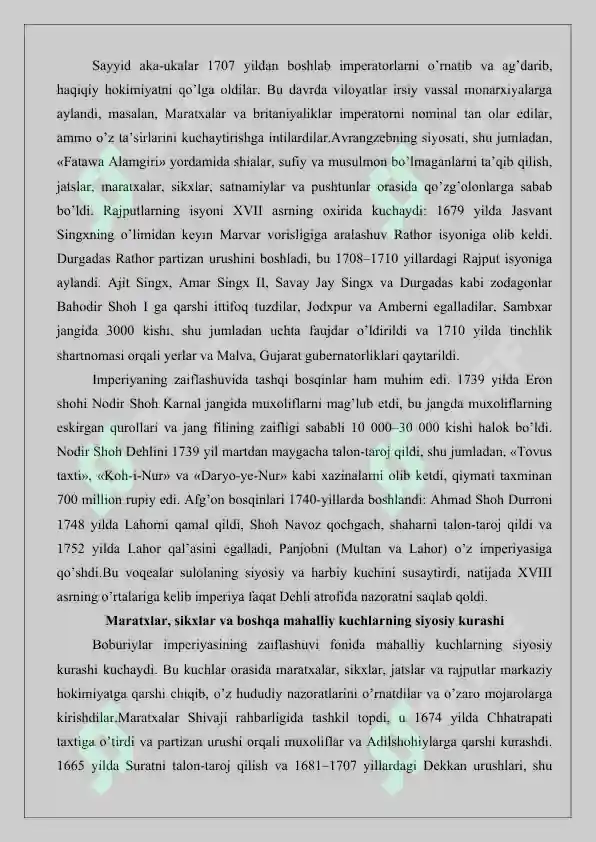 Sayyid aka-ukalar 1707 yildan boshlab imperatorlarni o'rnatib va ag'darib, haqiqiy hokimiyatni qo'lga oldilar. Bu davrda viloyatlar irsiy vassal monarxiyalarga aylandi, masalan, Maratxalar va britaniyaliklar imperatorni nominal tan olar edilar, ammo o'z ta'sirlarini kuchaytirishga intilardilar.Avrangzebning siyosati, shu jumladan, «Fatawa Alamgiri» yordamida shialar, sufiy va musulmon bo'lmaganlarni ta'qib qilish, jatslar, maratxalar, sikxlar, satnamiylar va pushtunlar orasida qo'zg'olonlarga sabab bo'ldi. Rajputlarning isyoni XVII asrning oxirida kuchaydi: 1679 yilda Jasvant Singxning o'limidan keyin Marvar vorisligiga aralashuv Rathor isyoniga olib keldi. Durgadas Rathor partizan urushini boshladi, bu 1708–1710 yillardagi Rajput isyoniga aylandi. Ajit Singx, Amar Singx II, Savay Jay Singx va Durgadas kabi zodagonlar Bahodir Shoh I ga qarshi ittifoq tuzdilar, Jodxpur va Amberni egalladilar. Sambxar jangida 3000 kishi, shu jumladan uchta faujdar o'ldirildi va 1710 yilda tinchlik shartnomasi orqali yerlar va Malva, Gujarat gubernatorliklari qaytarildi.

Imperiyaning zaiflashuvida tashqi bosqinlar ham muhim edi. 1739 yilda Eron shohi Nodir Shoh Karnal jangida muxoliflarni mag'lub etdi, bu jangda muxoliflarning eskirgan qurollari va jang filining zaifligi sababli 10 000–30 000 kishi halok bo'ldi. Nodir Shoh Dehlini 1739 yil martdan maygacha talon-taroj qildi, shu jumladan, «Tovus taxti», «Koh-i-Nur» va «Daryo-ye-Nur» kabi xazinalarni olib ketdi, qiymati taxminan 700 million rupiy edi. Afg'on bosqinlari 1740-yillarda boshlandi: Ahmad Shoh Durroni 1748 yilda Lahorni qamal qildi, Shoh Navoz qochgach, shaharni talon-taroj qildi va 1752 yilda Lahor qal'asini egalladi, Panjobni (Multan va Lahor) o'z imperiyasiga qo'shdi.Bu voqealar sulolaning siyosiy va harbiy kuchini susaytirdi, natijada XVIII asrning o'rtalariga kelib imperiya faqat Dehli atrofida nazoratni saqlab qoldi.

Maratxlar, sikxlar va boshqa mahalliy kuchlarning siyosiy kurashi

Boburiylar imperiyasining zaiflashuvi fonida mahalliy kuchlarning siyosiy kurashi kuchaydi. Bu kuchlar orasida maratxalar, sikxlar, jatslar va rajputlar markaziy hokimiyatga qarshi chiqib, o'z hududiy nazoratlarini o'rnatdilar va o'zaro mojarolarga kirishdilar.Maratxalar Shivaji rahbarligida tashkil topdi, u 1674 yilda Chhatrapati taxtiga o'tirdi va partizan urushi orqali muxoliflar va Adilshohiylarga qarshi kurashdi. 1665 yilda Suratni talon-taroj qilish va 1681–1707 yillardagi Dekkan urushlari, shu